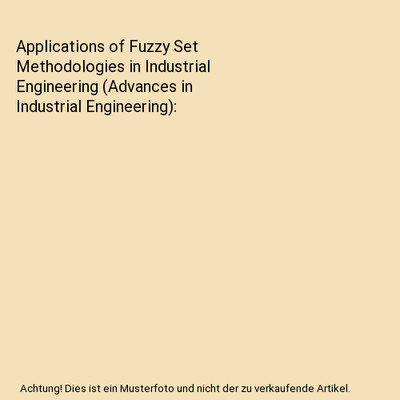 Applications of Fuzzy Set Methodologies in Industrial Engineering (Advances in Industrial Engineering):

Achtung! Dies ist ein Musterfoto und nicht der zu verkaufende Artikel.